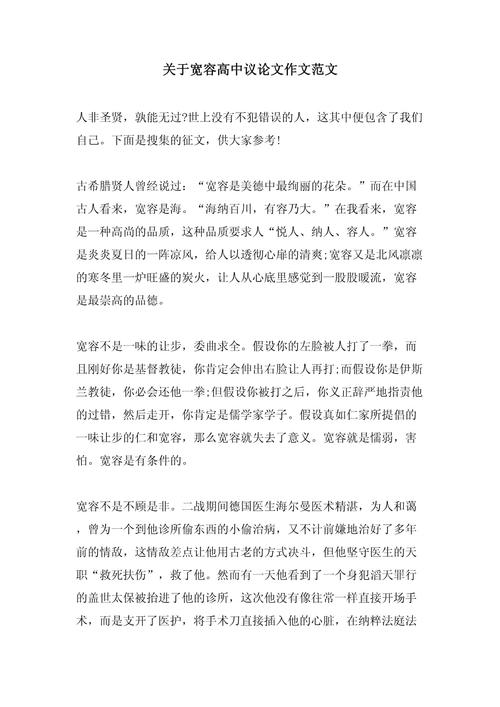 关于宽容高中议论文作文范文

人非圣贤，孰能无过?世上没有不犯错误的人，这其中便包含了我们自己。下面是搜集的征文，供大家参考!

古希腊贤人曾经说过：“宽容是美德中最绚丽的花朵。”而在中国古人看来，宽容是海。“海纳百川，有容乃大。”在我看来，宽容是一种高尚的品质，这种品质要求人“悦人、纳人、容人。”宽容是炎炎夏日的一阵凉风，给人以透彻心扉的清爽;宽容又是北风凛凛的寒冬里一炉旺盛的炭火，让人从心底里感觉到一股股暖流，宽容是最崇高的品德。

宽容不是一味的让步，委曲求全。假设你的左脸被人打了一拳，而且刚好你是基督教徒，你肯定会伸出右脸让人再打;而假设你是伊斯兰教徒，你必会还他一拳;但假设你被打之后，你义正辞严地指责他的过错，然后走开，你肯定是儒学家学子。假设真如仁家所提倡的一味让步的仁和宽容，那么宽容就失去了意义。宽容就是懦弱，害怕。宽容是有条件的。

宽容不是不顾是非。二战期间德国医生海尔曼医术精湛，为人和蔼，曾为一个到他诊所偷东西的小偷治病，又不计前嫌地治好了多年前的情敌，这情敌差点让他用古老的方式决斗，但他坚守医生的天职“救死扶伤”，救了他。然而有一天他看到了一个身犯滔天罪行的盖世太保被抬进了他的诊所，这次他没有像往常一样直接开场手术，而是支开了医护，将手术刀直接插入他的心脏，在纳粹法庭法